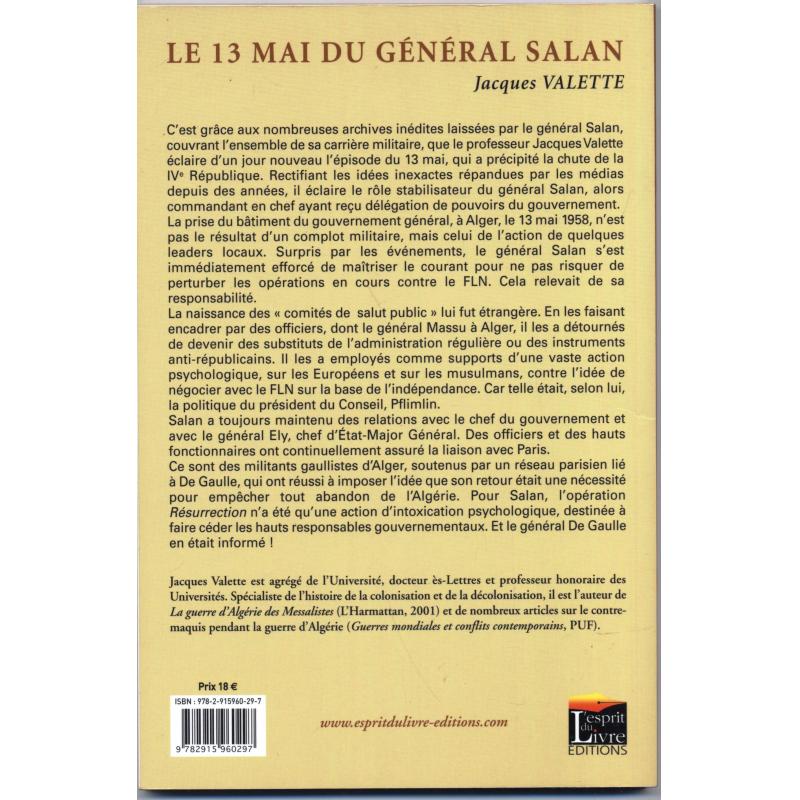 LE 13 MAI DU GÉNÉRAL SALAN

Jacques VALETTE

C'est grâce aux nombreuses archives inédites laissées par le général Salan, couvrant l'ensemble de sa carrière militaire, que le professeur Jacques Valette éclaire d'un jour nouveau l'épisode du 13 mai, qui a précipité la chute de la IVe République. Rectifiant les idées inexactes répandues par les médias depuis des années, il éclaire le rôle stabilisateur du général Salan, alors commandant en chef ayant reçu délégation de pouvoirs du gouvernement.
La prise du bâtiment du gouvernement général, à Alger, le 13 mai 1958, n'est pas le résultat d'un complot militaire, mais celui de l'action de quelques leaders locaux. Surpris par les événements, le général Salan s'est immédiatement efforcé de maîtriser le courant pour ne pas risquer de perturber les opérations en cours contre le FLN. Cela relevait de sa responsabilité.
La naissance des « comités de salut public » lui fut étrangère. En les faisant encadrer par des officiers, dont le général Massu à Alger, il les a détournés de devenir des substituts de l'administration régulière ou des instruments anti-républicains. Il les a employés comme supports d'une vaste action psychologique, sur les Européens et sur les musulmans, contre l'idée de négocier avec le FLN sur la base de l'indépendance. Car telle était, selon lui, la politique du président du Conseil, Pflimlin.
Salan a toujours maintenu des relations avec le chef du gouvernement et avec le général Ely, chef d'État-Major Général. Des officiers et des hauts fonctionnaires ont continuellement assuré la liaison avec Paris.
Ce sont des militants gaullistes d'Alger, soutenus par un réseau parisien lié à De Gaulle, qui ont réussi à imposer l'idée que son retour était une nécessité pour empêcher tout abandon de l'Algérie. Pour Salan, l'opération Résurrection n'a été qu'une action d'intoxication psychologique, destinée à faire céder les hauts responsables gouvernementaux. Et le général De Gaulle en était informé !

Jacques Valette est agrégé de l'Université, docteur ès-Lettres et professeur honoraire des Universités. Spécialiste de l'histoire de la colonisation et de la décolonisation, il est l'auteur de La guerre d'Algérie des Messalistes (L'Harmattan, 2001) et de nombreux articles sur le contre-maquis pendant la guerre d'Algérie (Guerres mondiales et conflits contemporains, PUF).

Prix 18 €

ISBN : 978-2-915960-29-7

9 782915 960297

www.espritdulivre-editions.com

L'esprit du Livre ÉDITIONS